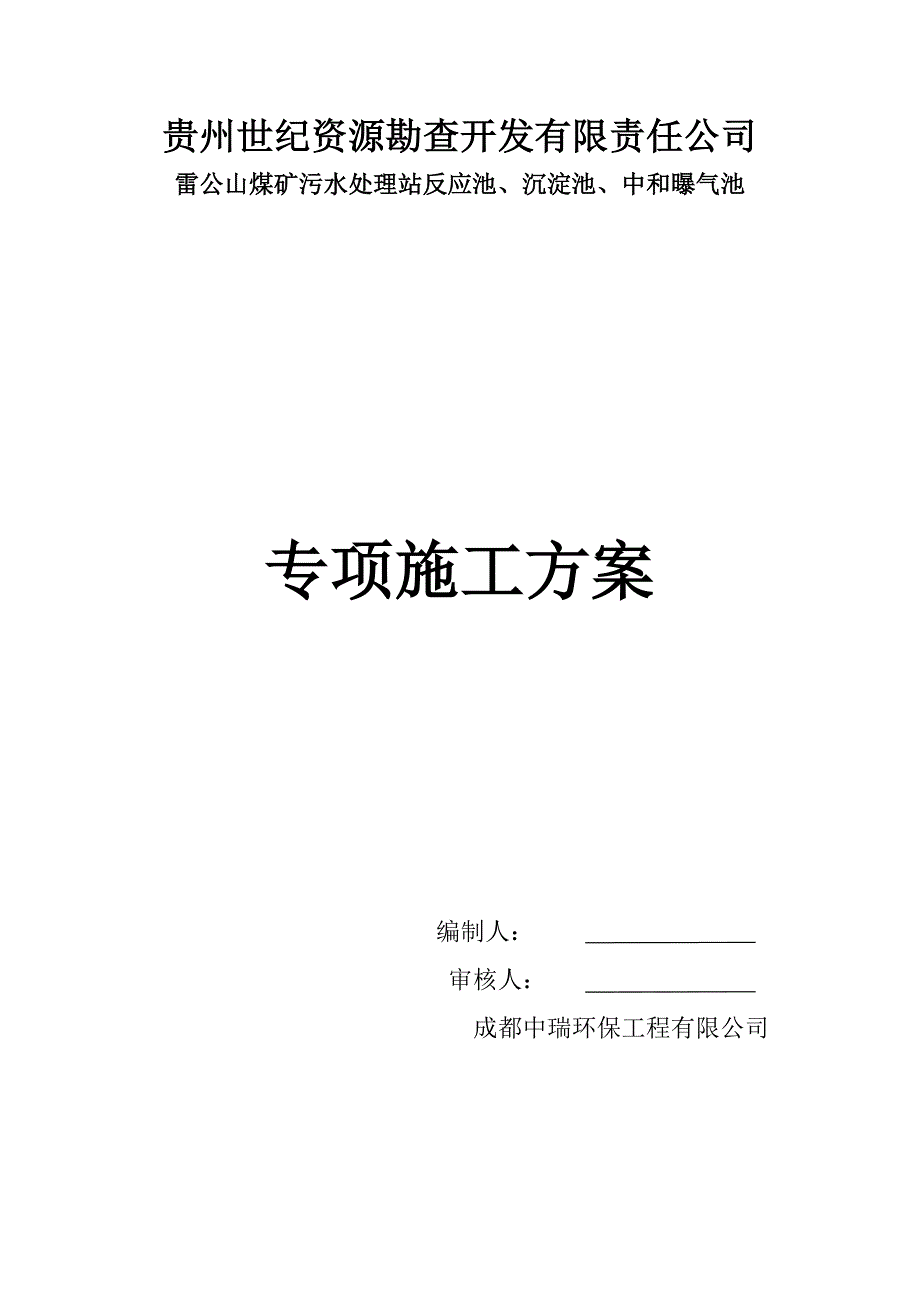 贵州世纪资源勘查开发有限责任公司
雷公山煤矿污水处理站反应池、沉淀池、中和曝气池

专项施工方案

编制人： ____

审核人： ____

成都中瑞环保工程有限公司